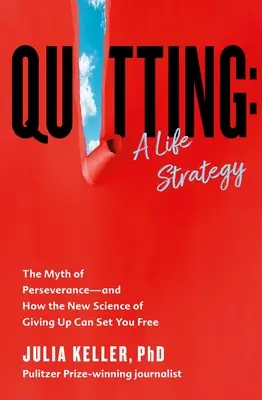 QUITTING:
A Life Strategy

The Myth of Perseverance—and How the New Science of Giving Up Can Set You Free

JULIA KELLER, PhD
Pulitzer Prize-winning journalist